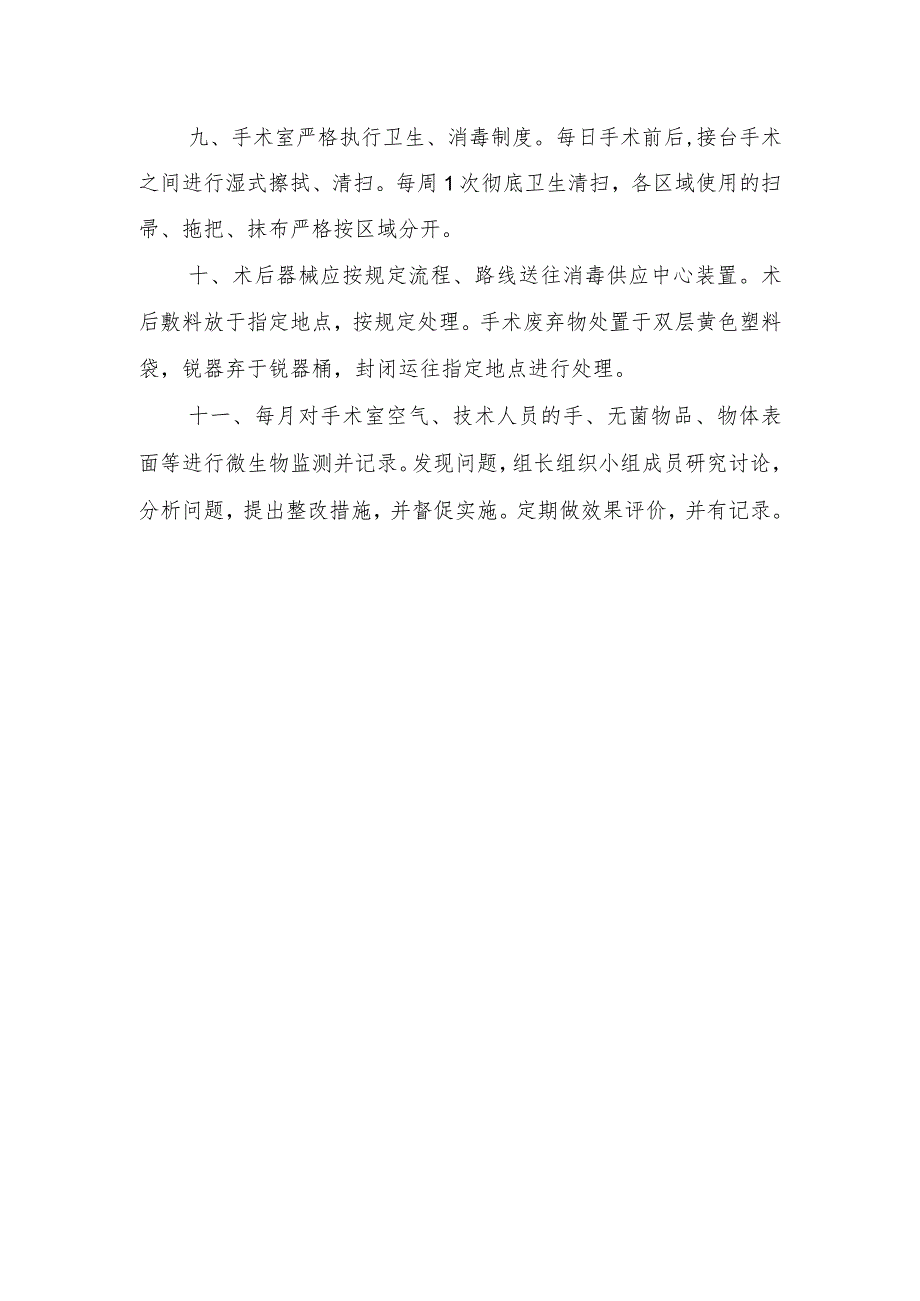 九、手术室严格执行卫生、消毒制度。每日手术前后,接台手术之间进行湿式擦拭、清扫。每周1次彻底卫生清扫，各区域使用的扫帚、拖把、抹布严格按区域分开。

十、术后器械应按规定流程、路线送往消毒供应中心装置。术后敷料放于指定地点，按规定处理。手术废弃物处置于双层黄色塑料袋，锐器弃于锐器桶，封闭运往指定地点进行处理。

十一、每月对手术室空气、技术人员的手、无菌物品、物体表面等进行微生物监测并记录。发现问题，组长组织小组成员研究讨论，分析问题，提出整改措施，并督促实施。定期做效果评价，并有记录。